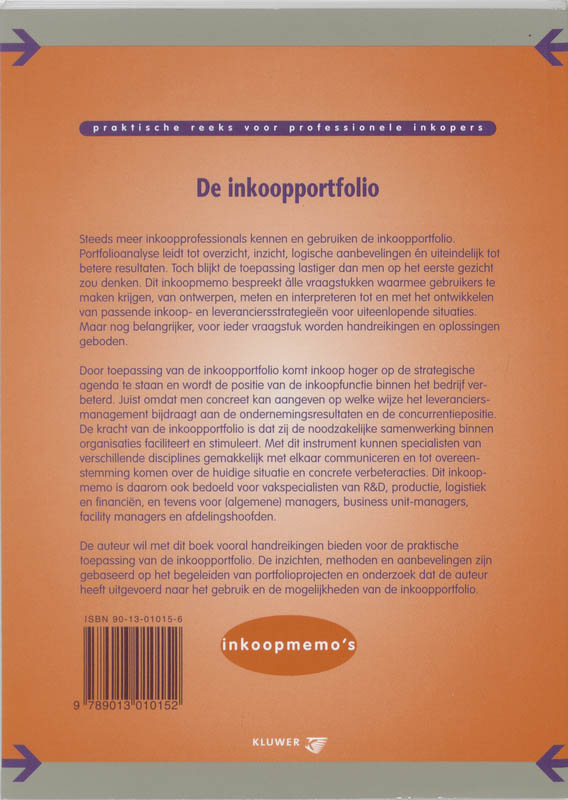 praktische reeks voor professionele inkopers

De inkoopportfolio

Steeds meer inkoopprofessionals kennen en gebruiken de inkoopportfolio. Portfolioanalyse leidt tot overzicht, inzicht, logische aanbevelingen én uiteindelijk tot betere resultaten. Toch blijkt de toepassing lastiger dan men op het eerste gezicht zou denken. Dit inkoopmemo bespreekt álle vraagstukken waarmee gebruikers te maken krijgen, van ontwerpen, meten en interpreteren tot en met het ontwikkelen van passende inkoop- en leveranciersstrategieën voor uiteenlopende situaties. Maar nog belangrijker, voor ieder vraagstuk worden handreikingen en oplossingen geboden.

Door toepassing van de inkoopportfolio komt inkoop hoger op de strategische agenda te staan en wordt de positie van de inkoopfunctie binnen het bedrijf verbeterd. Juist omdat men concreet kan aangeven op welke wijze het leveranciersmanagement bijdraagt aan de ondernemingsresultaten en de concurrentiepositie. De kracht van de inkoopportfolio is dat zij de noodzakelijke samenwerking binnen organisaties faciliteert en stimuleert. Met dit instrument kunnen specialisten van verschillende disciplines gemakkelijk met elkaar communiceren en tot overeenstemming komen over de huidige situatie en concrete verbeteracties. Dit inkoopmemo is daarom ook bedoeld voor vakspecialisten van R&D, productie, logistiek en financiën, en tevens voor (algemene) managers, business unit-managers, facility managers en afdelingshoofden.

De auteur wil met dit boek vooral handreikingen bieden voor de praktische toepassing van de inkoopportfolio. De inzichten, methoden en aanbevelingen zijn gebaseerd op het begeleiden van portfolioprojecten en onderzoek dat de auteur heeft uitgevoerd naar het gebruik en de mogelijkheden van de inkoopportfolio.

ISBN 90-13-01015-6

9 789013 010152

inkoopmemo's

KLUWER